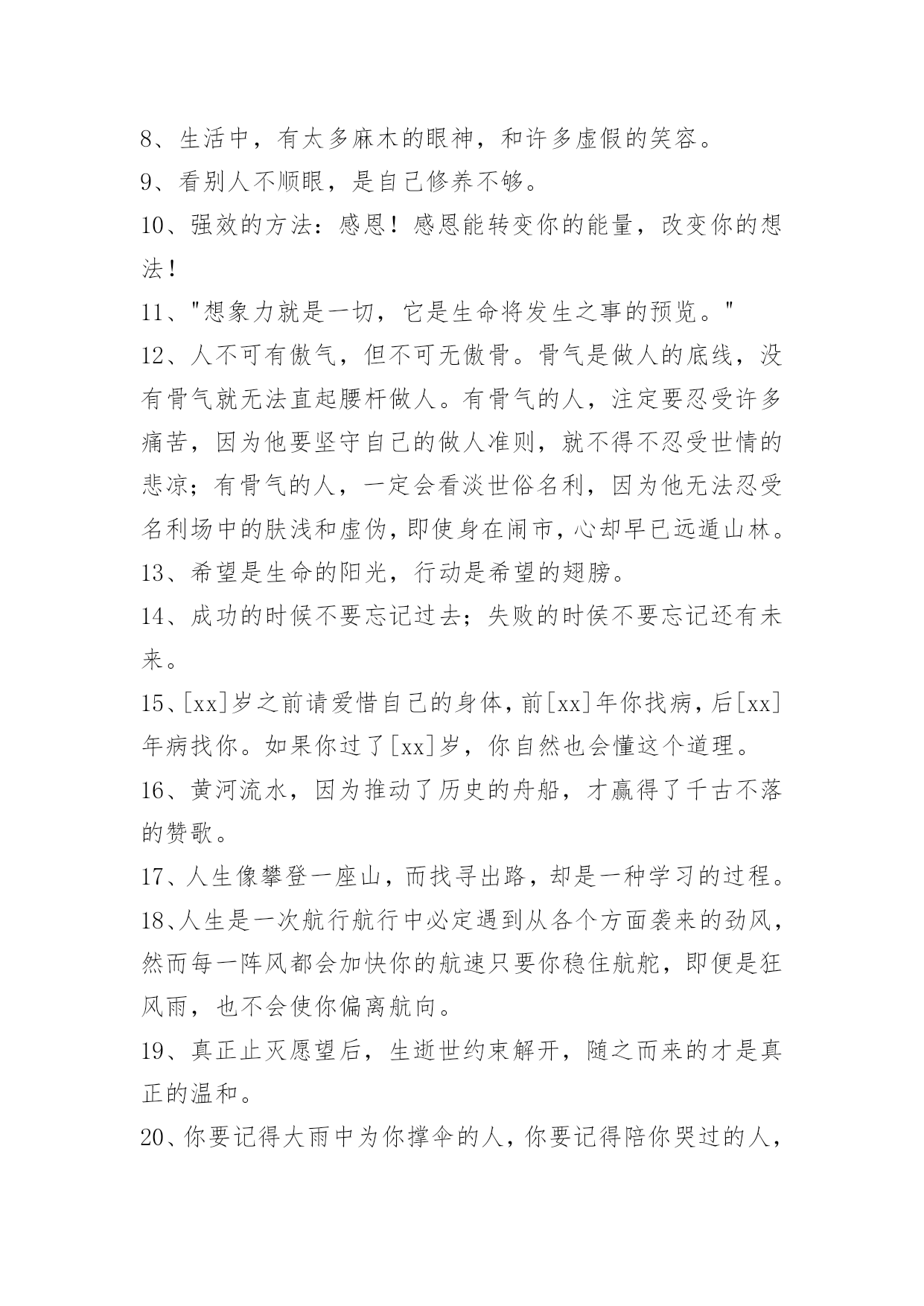 8、生活中，有太多麻木的眼神，和许多虚假的笑容。

9、看别人不顺眼，是自己修养不够。

10、强效的方法：感恩！感恩能转变你的能量，改变你的想法！

11、"想象力就是一切，它是生命将发生之事的预览。"

12、人不可有傲气，但不可无傲骨。骨气是做人的底线，没有骨气就无法直起腰杆做人。有骨气的人，注定要忍受许多痛苦，因为他要坚守自己的做人准则，就不得不忍受世情的悲凉；有骨气的人，一定会看淡世俗名利，因为他无法忍受名利场中的肤浅和虚伪，即使身在闹市，心却早已远遁山林。

13、希望是生命的阳光，行动是希望的翅膀。

14、成功的时候不要忘记过去；失败的时侯不要忘记还有未来。

15、[xx]岁之前请爱惜自己的身体，前[xx]年你找病，后[xx]年病找你。如果你过了[xx]岁，你自然也会懂这个道理。

16、黄河流水，因为推动了历史的舟船，才赢得了千古不落的赞歌。

17、人生像攀登一座山，而找寻出路，却是一种学习的过程。

18、人生是一次航行航行中必定遇到从各个方面袭来的劲风，然而每一阵风都会加快你的航速只要你稳住航舵，即便是狂风雨，也不会使你偏离航向。

19、真正止灭愿望后，生逝世约束解开，随之而来的才是真正的温和。

20、你要记得大雨中为你撑伞的人，你要记得陪你哭过的人，